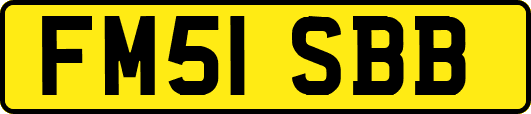 FM51 SBB